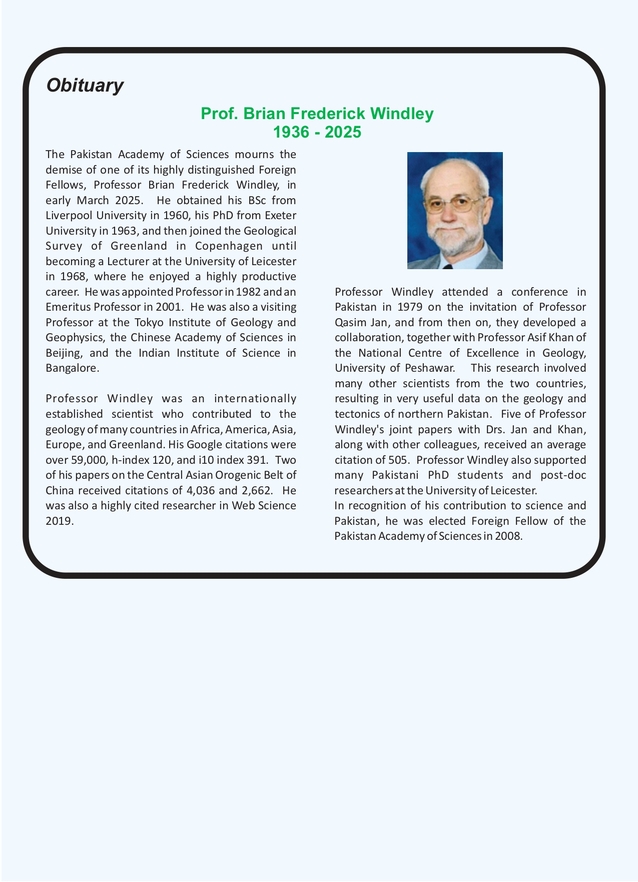 Obituary

Prof. Brian Frederick Windley
1936 - 2025

The Pakistan Academy of Sciences mourns the demise of one of its highly distinguished Foreign Fellows, Professor Brian Frederick Windley, in early March 2025. He obtained his BSc from Liverpool University in 1960, his PhD from Exeter University in 1963, and then joined the Geological Survey of Greenland in Copenhagen until becoming a Lecturer at the University of Leicester in 1968, where he enjoyed a highly productive career. He was appointed Professor in 1982 and an Emeritus Professor in 2001. He was also a visiting Professor at the Tokyo Institute of Geology and Geophysics, the Chinese Academy of Sciences in Beijing, and the Indian Institute of Science in Bangalore.

Professor Windley was an internationally established scientist who contributed to the geology of many countries in Africa, America, Asia, Europe, and Greenland. His Google citations were over 59,000, h-index 120, and i10 index 391. Two of his papers on the Central Asian Orogenic Belt of China received citations of 4,036 and 2,662. He was also a highly cited researcher in Web Science 2019.

Professor Windley attended a conference in Pakistan in 1979 on the invitation of Professor Qasim Jan, and from then on, they developed a collaboration, together with Professor Asif Khan of the National Centre of Excellence in Geology, University of Peshawar. This research involved many other scientists from the two countries, resulting in very useful data on the geology and tectonics of northern Pakistan. Five of Professor Windley's joint papers with Drs. Jan and Khan, along with other colleagues, received an average citation of 505. Professor Windley also supported many Pakistani PhD students and post-doc researchers at the University of Leicester.
In recognition of his contribution to science and Pakistan, he was elected Foreign Fellow of the Pakistan Academy of Sciences in 2008.